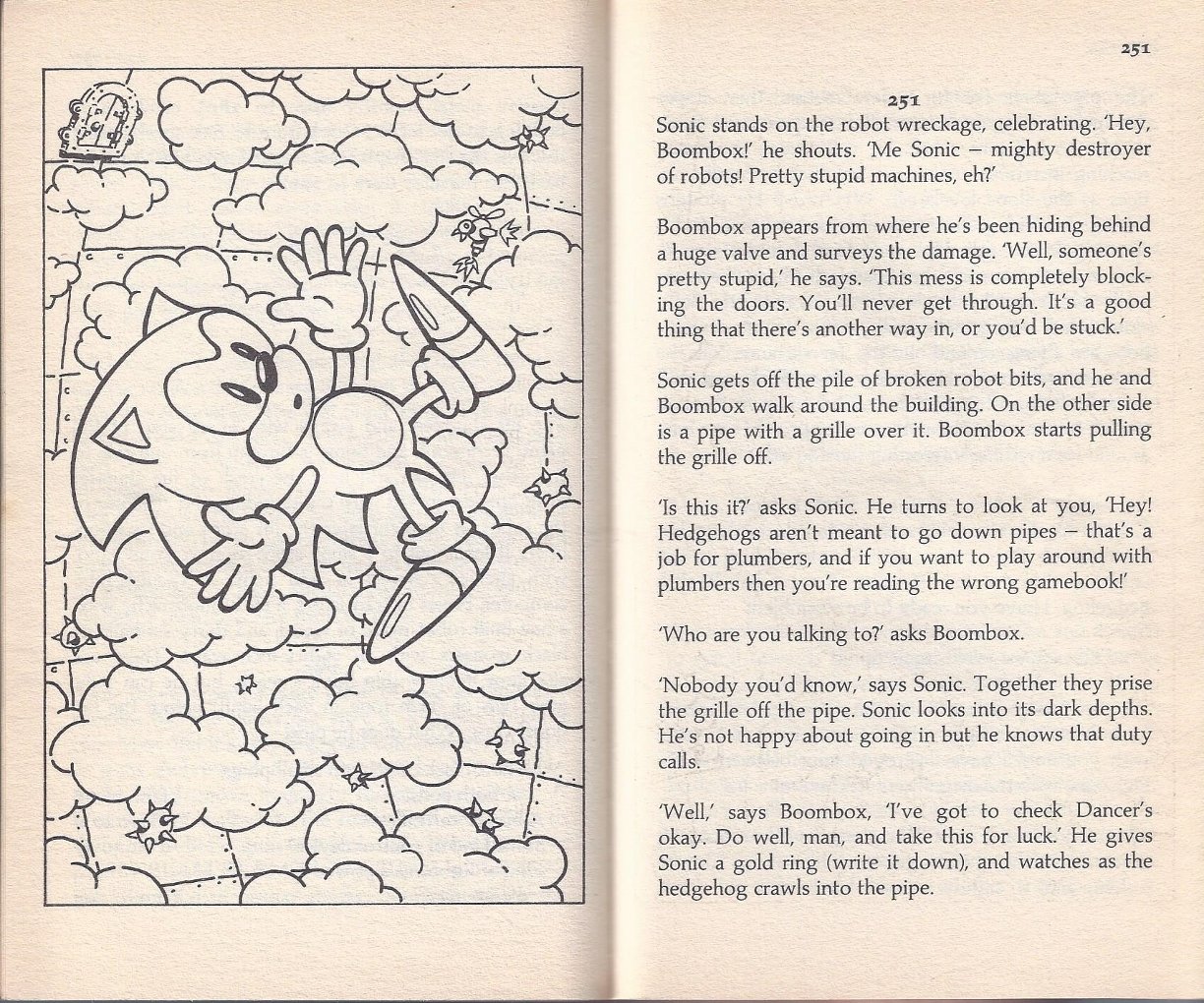 251

251

Sonic stands on the robot wreckage, celebrating. 'Hey, Boombox!' he shouts. 'Me Sonic – mighty destroyer of robots! Pretty stupid machines, eh?'

Boombox appears from where he's been hiding behind a huge valve and surveys the damage. 'Well, someone's pretty stupid,' he says. 'This mess is completely blocking the doors. You'll never get through. It's a good thing that there's another way in, or you'd be stuck.'

Sonic gets off the pile of broken robot bits, and he and Boombox walk around the building. On the other side is a pipe with a grille over it. Boombox starts pulling the grille off.

'Is this it?' asks Sonic. He turns to look at you, 'Hey! Hedgehogs aren't meant to go down pipes – that's a job for plumbers, and if you want to play around with plumbers then you're reading the wrong gamebook!'

'Who are you talking to?' asks Boombox.

'Nobody you'd know,' says Sonic. Together they prise the grille off the pipe. Sonic looks into its dark depths. He's not happy about going in but he knows that duty calls.

'Well,' says Boombox, 'I've got to check Dancer's okay. Do well, man, and take this for luck.' He gives Sonic a gold ring (write it down), and watches as the hedgehog crawls into the pipe.